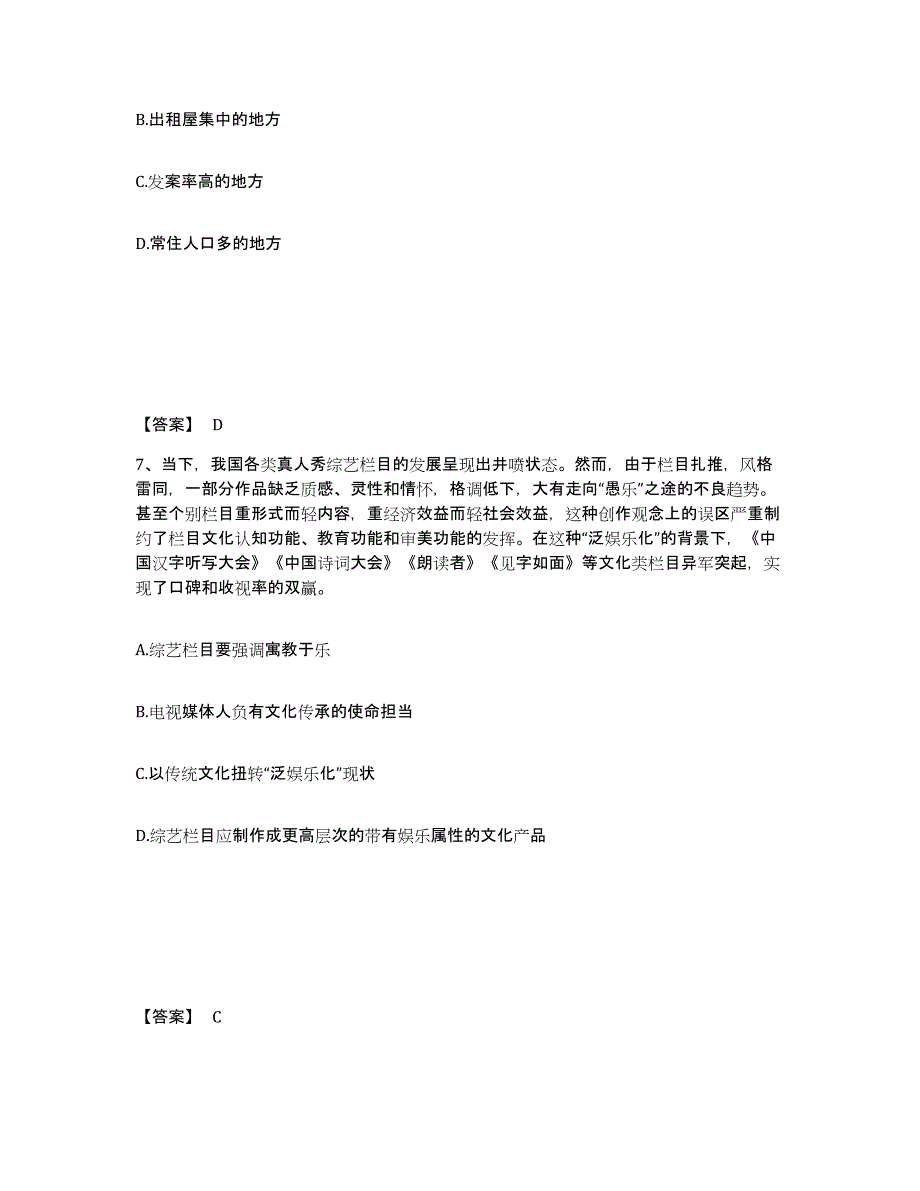 B.出租屋集中的地方

C.发案率高的地方

D.常住人口多的地方

【答案】 D

7、当下，我国各类真人秀综艺栏目的发展呈现出井喷状态。然而，由于栏目扎推，风格雷同，一部分作品缺乏质感、灵性和情怀，格调低下，大有走向“愚乐”之途的不良趋势。甚至个别栏目重形式而轻内容，重经济效益而轻社会效益，这种创作观念上的误区严重制约了栏目文化认知功能、教育功能和审美功能的发挥。在这种“泛娱乐化”的背景下，《中国汉字听写大会》《中国诗词大会》《朗读者》《见字如面》等文化类栏目异军突起，实现了口碑和收视率的双赢。

A.综艺栏目要强调寓教于乐

B.电视媒体人负有文化传承的使命担当

C.以传统文化扭转“泛娱乐化”现状

D.综艺栏目应制作成更高层次的带有娱乐属性的文化产品

【答案】 C